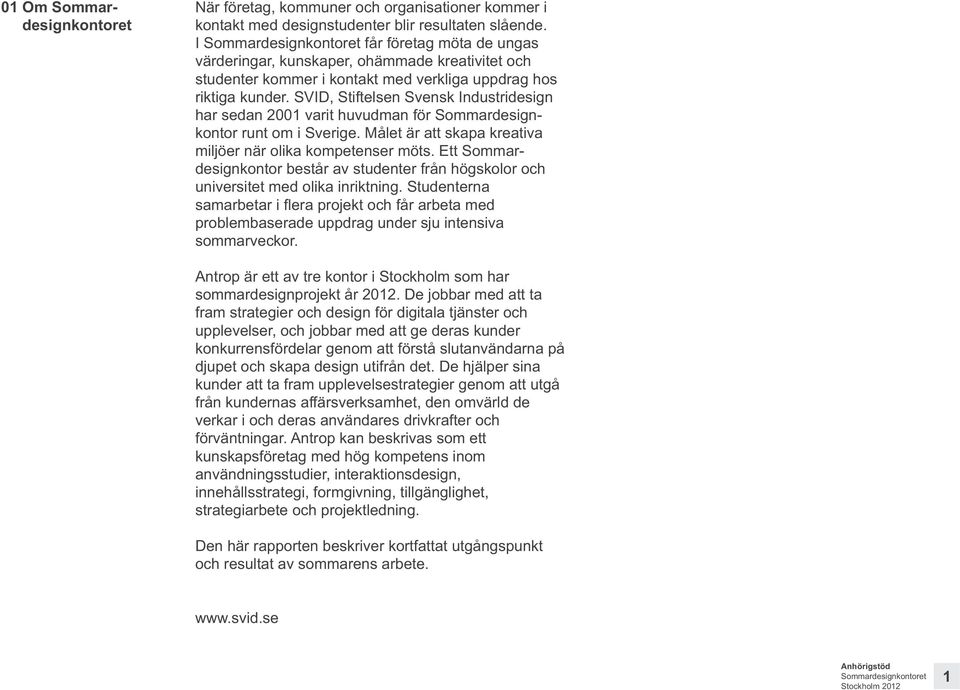 01 Om Sommardesignkontoret

När företag, kommuner och organisationer kommer i kontakt med designstudenter blir resultaten slående. I Sommardesignkontoret får företag möta de ungas värderingar, kunskaper, ohämmade kreativitet och studenter kommer i kontakt med verkliga uppdrag hos riktiga kunder. SVID, Stiftelsen Svensk Industridesign har sedan 2001 varit huvudman för Sommardesignkontor runt om i Sverige. Målet är att skapa kreativa miljöer när olika kompetenser möts. Ett Sommardesignkontor består av studenter från högskolor och universitet med olika inriktning. Studenterna samarbetar i flera projekt och får arbeta med problembaserade uppdrag under sju intensiva sommarveckor.

Antrop är ett av tre kontor i Stockholm som har sommardesignprojekt år 2012. De jobbar med att ta fram strategier och design för digitala tjänster och upplevelser, och jobbar med att ge deras kunder konkurrensfördelar genom att förstå slutanvändarna på djupet och skapa design utifrån det. De hjälper sina kunder att ta fram upplevelsestrategier genom att utgå från kundernas affärsverksamhet, den omvärld de verkar i och deras användares drivkrafter och förväntningar. Antrop kan beskrivas som ett kunskapsföretag med hög kompetens inom användningsstudier, interaktionsdesign, innehållsstrategi, formgivning, tillgänglighet, strategiarbete och projektledning.

Den här rapporten beskriver kortfattat utgångspunkt och resultat av sommarens arbete.

www.svid.se

Anhörigstöd
Sommardesignkontoret
Stockholm 2012
1